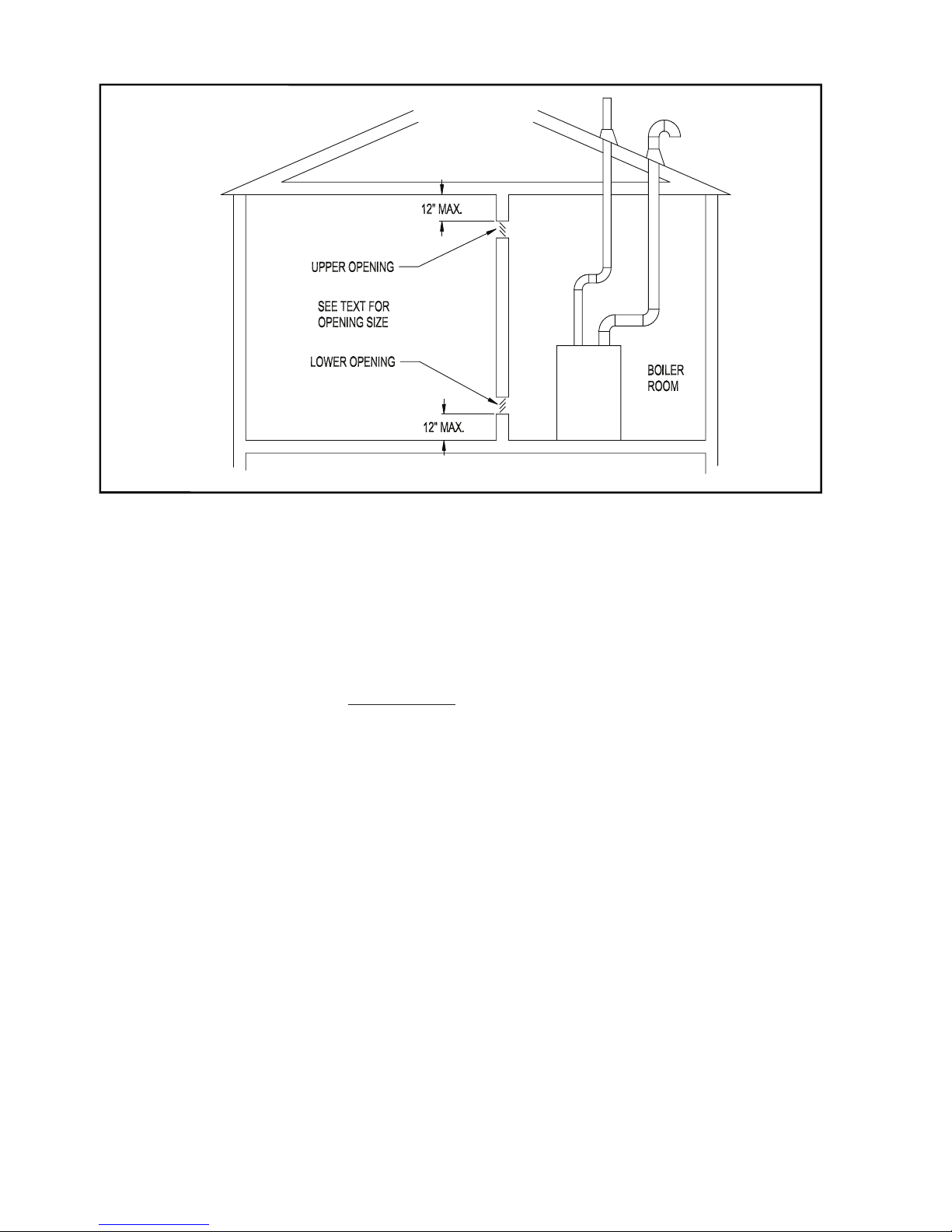 12" MAX.

UPPER OPENING

SEE TEXT FOR OPENING SIZE

LOWER OPENING

12" MAX.

BOILER ROOM